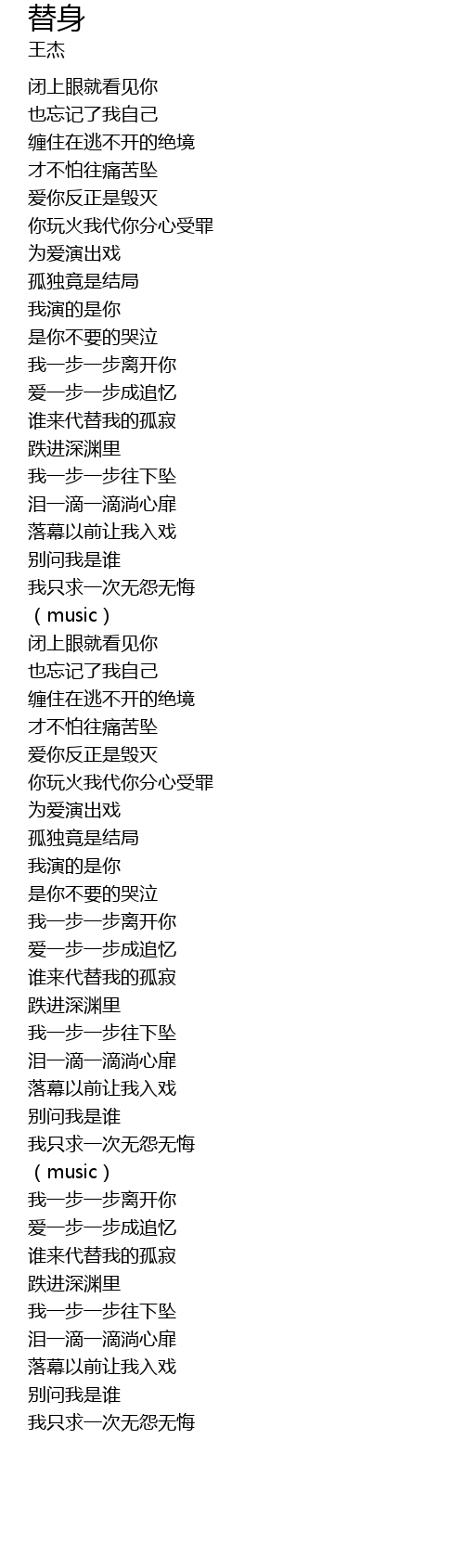 替身
王杰

闭上眼就看见你
也忘记了我自己
缠住在逃不开的绝境
才不怕往痛苦坠
爱你反正是毁灭
你玩火我代你分心受罪
为爱演出戏
孤独竟是结局
我演的是你
是你不要的哭泣
我一步一步离开你
爱一步一步成追忆
谁来代替我的孤寂
跌进深渊里
我一步一步往下坠
泪一滴一滴淌心扉
落幕以前让我入戏
别问我是谁
我只求一次无怨无悔
（music）
闭上眼就看见你
也忘记了我自己
缠住在逃不开的绝境
才不怕往痛苦坠
爱你反正是毁灭
你玩火我代你分心受罪
为爱演出戏
孤独竟是结局
我演的是你
是你不要的哭泣
我一步一步离开你
爱一步一步成追忆
谁来代替我的孤寂
跌进深渊里
我一步一步往下坠
泪一滴一滴淌心扉
落幕以前让我入戏
别问我是谁
我只求一次无怨无悔
（music）
我一步一步离开你
爱一步一步成追忆
谁来代替我的孤寂
跌进深渊里
我一步一步往下坠
泪一滴一滴淌心扉
落幕以前让我入戏
别问我是谁
我只求一次无怨无悔